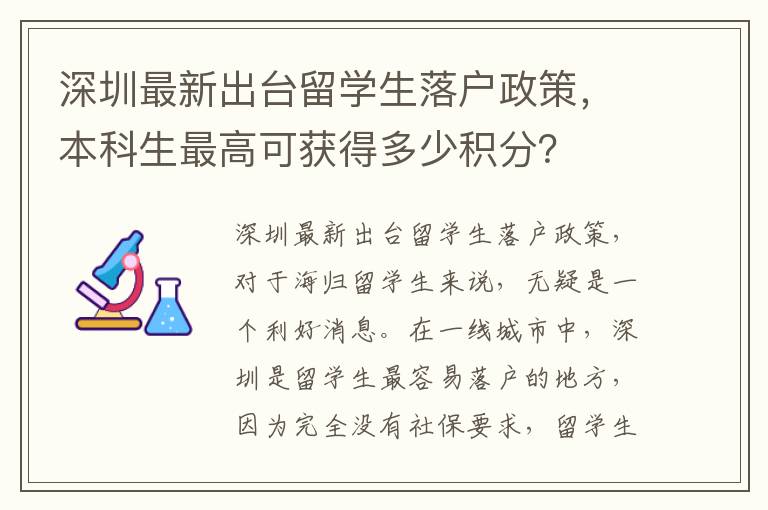 深圳最新出台留学生落户政策，本科生最高可获得多少积分？

深圳最新出台留学生落户政策，对于海归留学生来说，无疑是一个利好消息。在一线城市中，深圳是留学生最容易落户的地方，因为完全没有社保要求，留学生